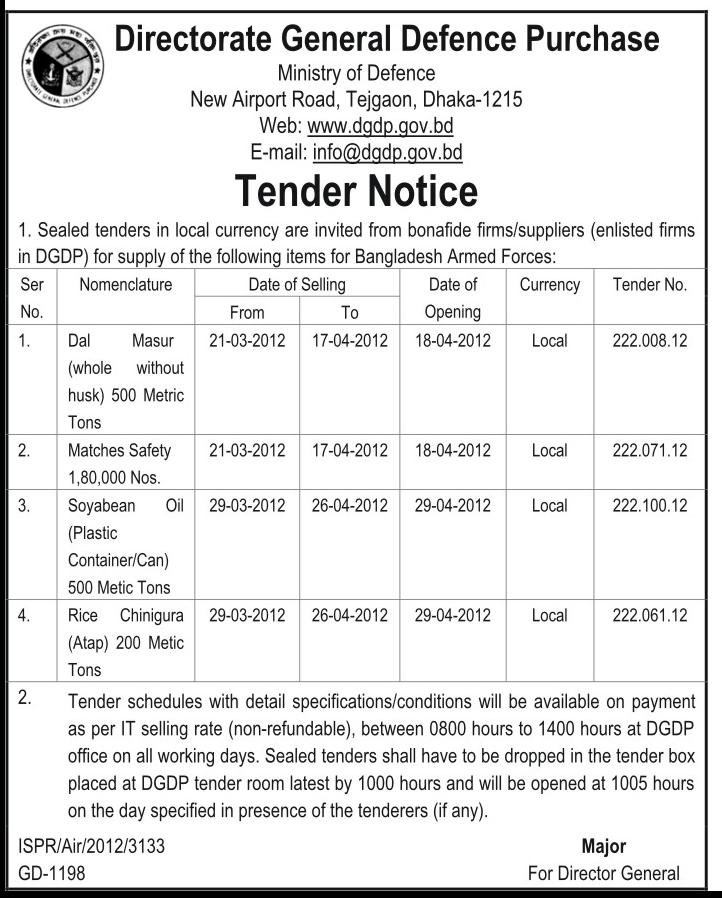 Directorate General Defence Purchase
Ministry of Defence
New Airport Road, Tejgaon, Dhaka-1215
Web: www.dgdp.gov.bd
E-mail: info@dgdp.gov.bd

Tender Notice

1. Sealed tenders in local currency are invited from bonafide firms/suppliers (enlisted firms in DGDP) for supply of the following items for Bangladesh Armed Forces:

| Ser No. | Nomenclature | Date of Selling From | Date of Selling To | Date of Opening | Currency | Tender No. |
|---|---|---|---|---|---|---|
| 1. | Dal Masur (whole without husk) 500 Metric Tons | 21-03-2012 | 17-04-2012 | 18-04-2012 | Local | 222.008.12 |
| 2. | Matches Safety 1,80,000 Nos. | 21-03-2012 | 17-04-2012 | 18-04-2012 | Local | 222.071.12 |
| 3. | Soyabean Oil (Plastic Container/Can) 500 Metic Tons | 29-03-2012 | 26-04-2012 | 29-04-2012 | Local | 222.100.12 |
| 4. | Rice Chinigura (Atap) 200 Metic Tons | 29-03-2012 | 26-04-2012 | 29-04-2012 | Local | 222.061.12 |

2. Tender schedules with detail specifications/conditions will be available on payment as per IT selling rate (non-refundable), between 0800 hours to 1400 hours at DGDP office on all working days. Sealed tenders shall have to be dropped in the tender box placed at DGDP tender room latest by 1000 hours and will be opened at 1005 hours on the day specified in presence of the tenderers (if any).

ISPR/Air/2012/3133
GD-1198

Major
For Director General